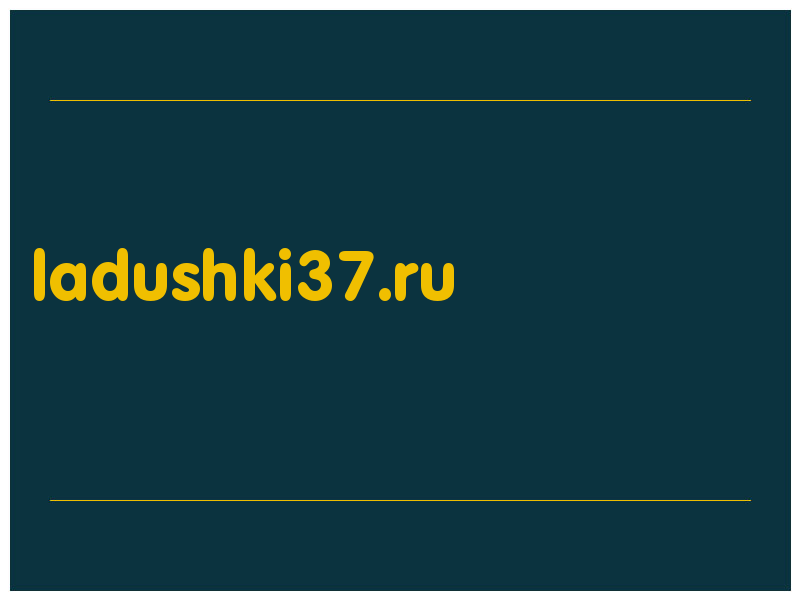 ladushki37.ru